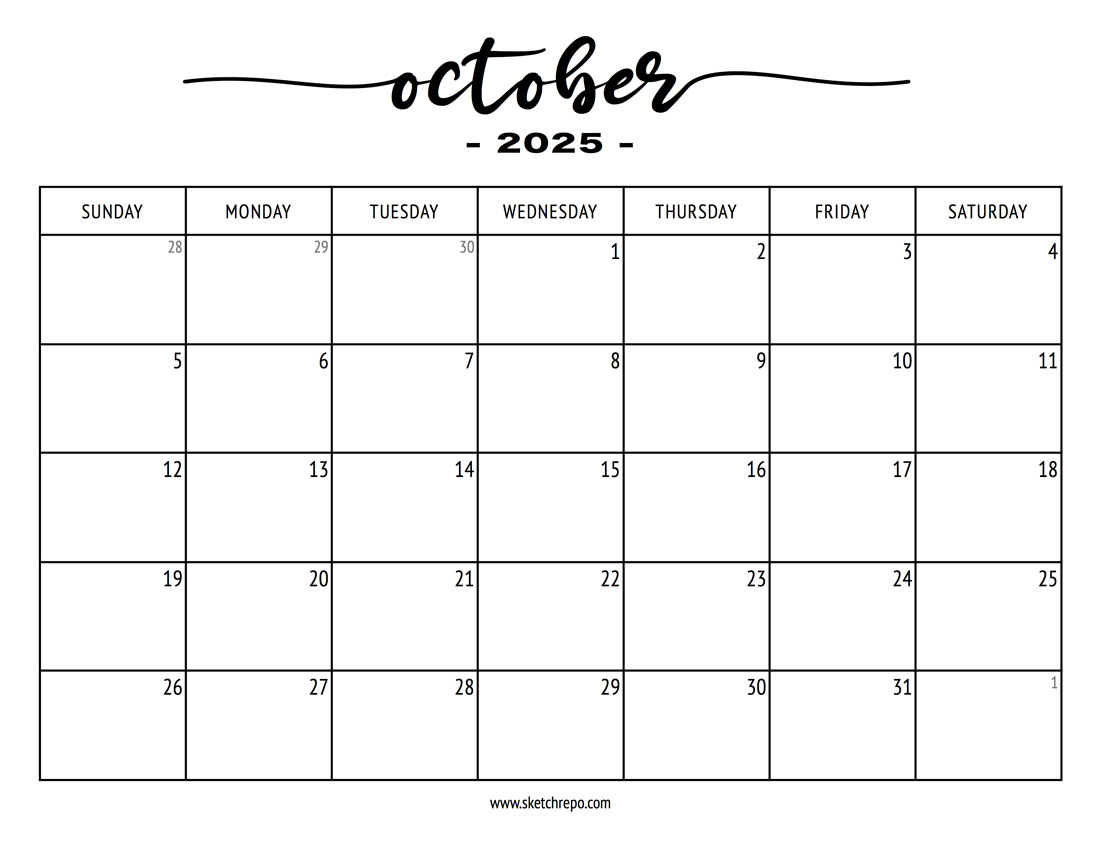 october

- 2025 -

| SUNDAY | MONDAY | TUESDAY | WEDNESDAY | THURSDAY | FRIDAY | SATURDAY |
|---|---|---|---|---|---|---|
| 28 | 29 | 30 | 1 | 2 | 3 | 4 |
| 5 | 6 | 7 | 8 | 9 | 10 | 11 |
| 12 | 13 | 14 | 15 | 16 | 17 | 18 |
| 19 | 20 | 21 | 22 | 23 | 24 | 25 |
| 26 | 27 | 28 | 29 | 30 | 31 | 1 |

www.sketchrepo.com